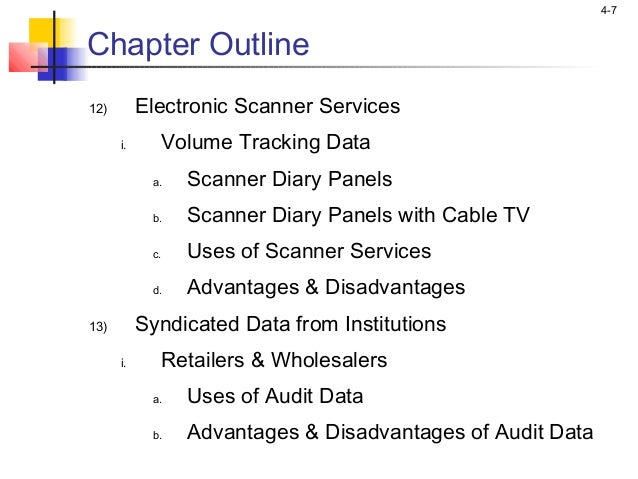 4-7

Chapter Outline

12) Electronic Scanner Services

i. Volume Tracking Data

a. Scanner Diary Panels

b. Scanner Diary Panels with Cable TV

c. Uses of Scanner Services

d. Advantages & Disadvantages

13) Syndicated Data from Institutions

i. Retailers & Wholesalers

a. Uses of Audit Data

b. Advantages & Disadvantages of Audit Data